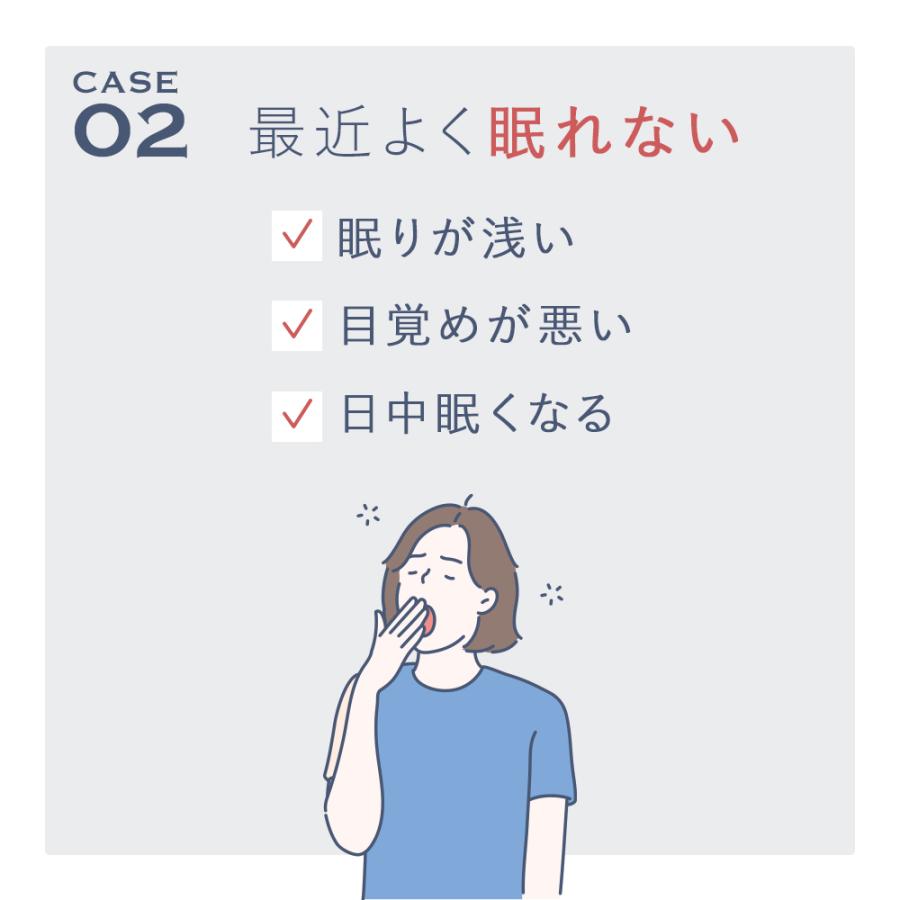 CASE
02 最近よく眠れない

✓ 眠りが浅い

✓ 目覚めが悪い

✓ 日中眠くなる